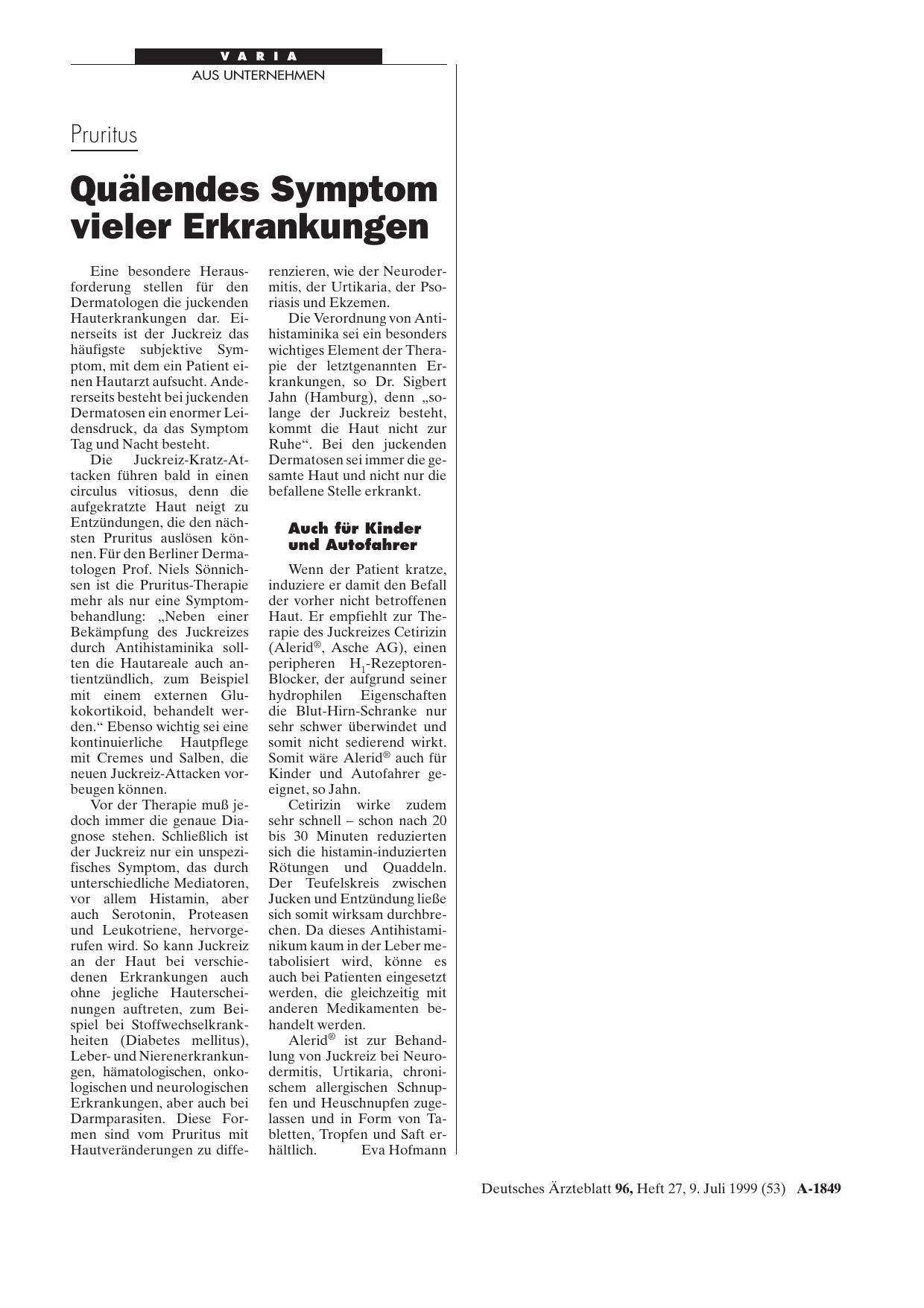 VARIA
AUS UNTERNEHMEN

Pruritus

Quälendes Symptom vieler Erkrankungen

Eine besondere Herausforderung stellen für den Dermatologen die juckenden Hauterkrankungen dar. Einerseits ist der Juckreiz das häufigste subjektive Symptom, mit dem ein Patient einen Hautarzt aufsucht. Andererseits besteht bei juckenden Dermatosen ein enormer Leidensdruck, da das Symptom Tag und Nacht besteht.

Die Juckreiz-Kratz-Attacken führen bald in einen circulus vitiosus, denn die aufgekratzte Haut neigt zu Entzündungen, die den nächsten Pruritus auslösen können. Für den Berliner Dermatologen Prof. Niels Sönnichsen ist die Pruritus-Therapie mehr als nur eine Symptombehandlung: „Neben einer Bekämpfung des Juckreizes durch Antihistaminika sollten die Hautareale auch antientzündlich, zum Beispiel mit einem externen Glukokortikoid, behandelt werden.“ Ebenso wichtig sei eine kontinuierliche Hautpflege mit Cremes und Salben, die neuen Juckreiz-Attacken vorbeugen können.

Vor der Therapie muß jedoch immer die genaue Diagnose stehen. Schließlich ist der Juckreiz nur ein unspezifisches Symptom, das durch unterschiedliche Mediatoren, vor allem Histamin, aber auch Serotonin, Proteasen und Leukotriene, hervorgerufen wird. So kann Juckreiz an der Haut bei verschiedenen Erkrankungen auch ohne jegliche Hauterscheinungen auftreten, zum Beispiel bei Stoffwechselkrankheiten (Diabetes mellitus), Leber- und Nierenerkrankungen, hämatologischen, onkologischen und neurologischen Erkrankungen, aber auch bei Darmparasiten. Diese Formen sind vom Pruritus mit Hautveränderungen zu differenzieren, wie der Neurodermitis, der Urtikaria, der Psoriasis und Ekzemen.

Die Verordnung von Antihistaminika sei ein besonders wichtiges Element der Therapie der letztgenannten Erkrankungen, so Dr. Sigbert Jahn (Hamburg), denn „solange der Juckreiz besteht, kommt die Haut nicht zur Ruhe“. Bei den juckenden Dermatosen sei immer die gesamte Haut und nicht nur die befallene Stelle erkrankt.

Auch für Kinder und Autofahrer

Wenn der Patient kratze, induziere er damit den Befall der vorher nicht betroffenen Haut. Er empfiehlt zur Therapie des Juckreizes Cetirizin (Alerid®, Asche AG), einen peripheren $H_1$-Rezeptoren-Blocker, der aufgrund seiner hydrophilen Eigenschaften die Blut-Hirn-Schranke nur sehr schwer überwindet und somit nicht sedierend wirkt. Somit wäre Alerid® auch für Kinder und Autofahrer geeignet, so Jahn.

Cetirizin wirke zudem sehr schnell – schon nach 20 bis 30 Minuten reduzierten sich die histamin-induzierten Rötungen und Quaddeln. Der Teufelskreis zwischen Jucken und Entzündung ließe sich somit wirksam durchbrechen. Da dieses Antihistaminikum kaum in der Leber metabolisiert wird, könne es auch bei Patienten eingesetzt werden, die gleichzeitig mit anderen Medikamenten behandelt werden.

Alerid® ist zur Behandlung von Juckreiz bei Neurodermitis, Urtikaria, chronischem allergischen Schnupfen und Heuschnupfen zugelassen und in Form von Tabletten, Tropfen und Saft erhältlich. Eva Hofmann

Deutsches Ärzteblatt 96, Heft 27, 9. Juli 1999 (53) A-1849